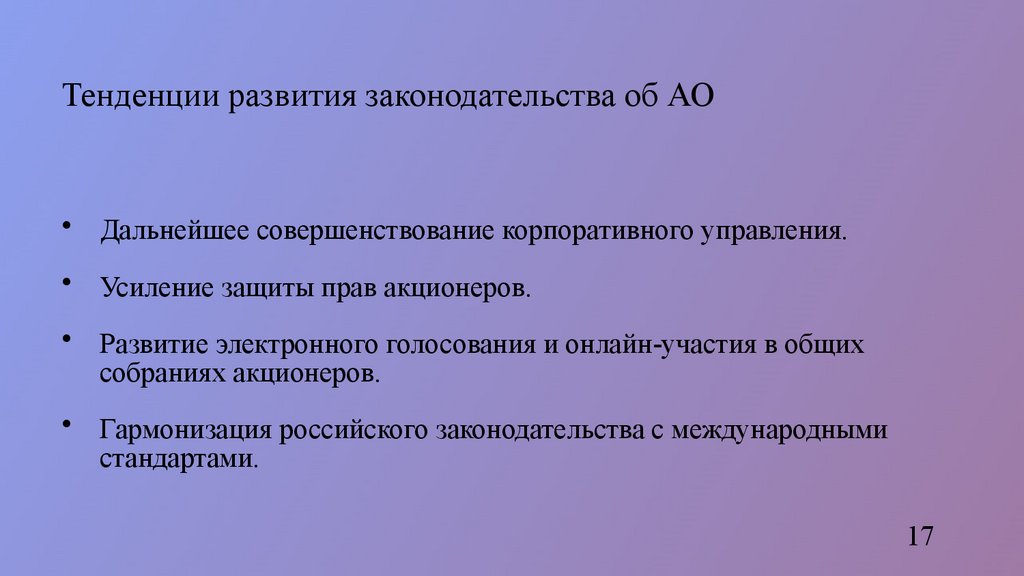 Тенденции развития законодательства об АО

• Дальнейшее совершенствование корпоративного управления.

• Усиление защиты прав акционеров.

• Развитие электронного голосования и онлайн-участия в общих собраниях акционеров.

• Гармонизация российского законодательства с международными стандартами.

17